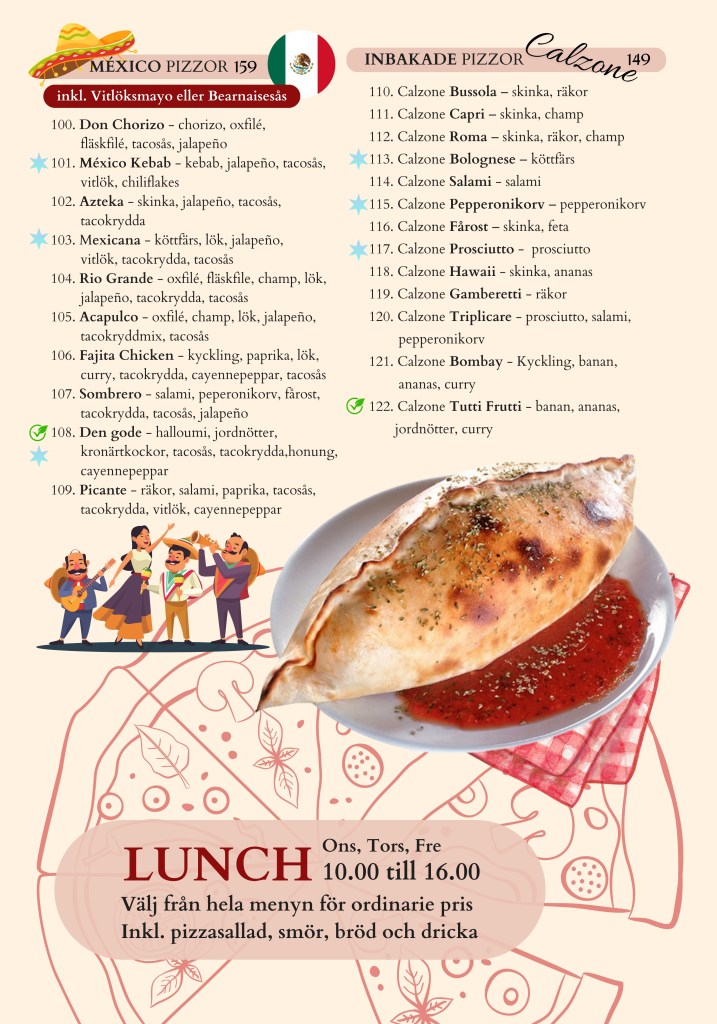 MÉXICO PIZZOR 159

inkl. Vitlöksmayo eller Bearnaisesås

100. **Don Chorizo** - chorizo, oxfilé, fläskfilé, tacosås, jalapeño

101. **México Kebab** - kebab, jalapeño, tacosås, vitlök, chiliflakes

102. **Azteka** - skinka, jalapeño, tacosås, tacokrydda

103. **Mexicana** - köttfärs, lök, jalapeño, vitlök, tacokrydda, tacosås

104. **Rio Grande** - oxfilé, fläskfile, champ, lök, jalapeño, tacokrydda, tacosås

105. **Acapulco** - oxfilé, champ, lök, jalapeño, tacokryddmix, tacosås

106. **Fajita Chicken** - kyckling, paprika, lök, curry, tacokrydda, cayennepeppar, tacosås

107. **Sombrero** - salami, peperonikorv, fårost, tacokrydda, tacosås, jalapeño

108. **Den gode** - halloumi, jordnötter, kronärtkockor, tacosås, tacokrydda,honung, cayennepeppar

109. **Picante** - räkor, salami, paprika, tacosås, tacokrydda, vitlök, cayennepeppar

INBAKADE PIZZOR Calzone 149

110. Calzone **Bussola** – skinka, räkor

111. Calzone **Capri** – skinka, champ

112. Calzone **Roma** – skinka, räkor, champ

113. Calzone **Bolognese** – köttfärs

114. Calzone **Salami** - salami

115. Calzone **Pepperonikorv** – pepperonikorv

116. Calzone **Fårost** – skinka, feta

117. Calzone **Prosciutto** - prosciutto

118. Calzone **Hawaii** - skinka, ananas

119. Calzone **Gamberetti** - räkor

120. Calzone **Triplicare** - prosciutto, salami, pepperonikorv

121. Calzone **Bombay** - Kyckling, banan, ananas, curry

122. Calzone **Tutti Frutti** - banan, ananas, jordnötter, curry

LUNCH Ons, Tors, Fre 10.00 till 16.00

Välj från hela menyn för ordinarie pris
Inkl. pizzasallad, smör, bröd och dricka